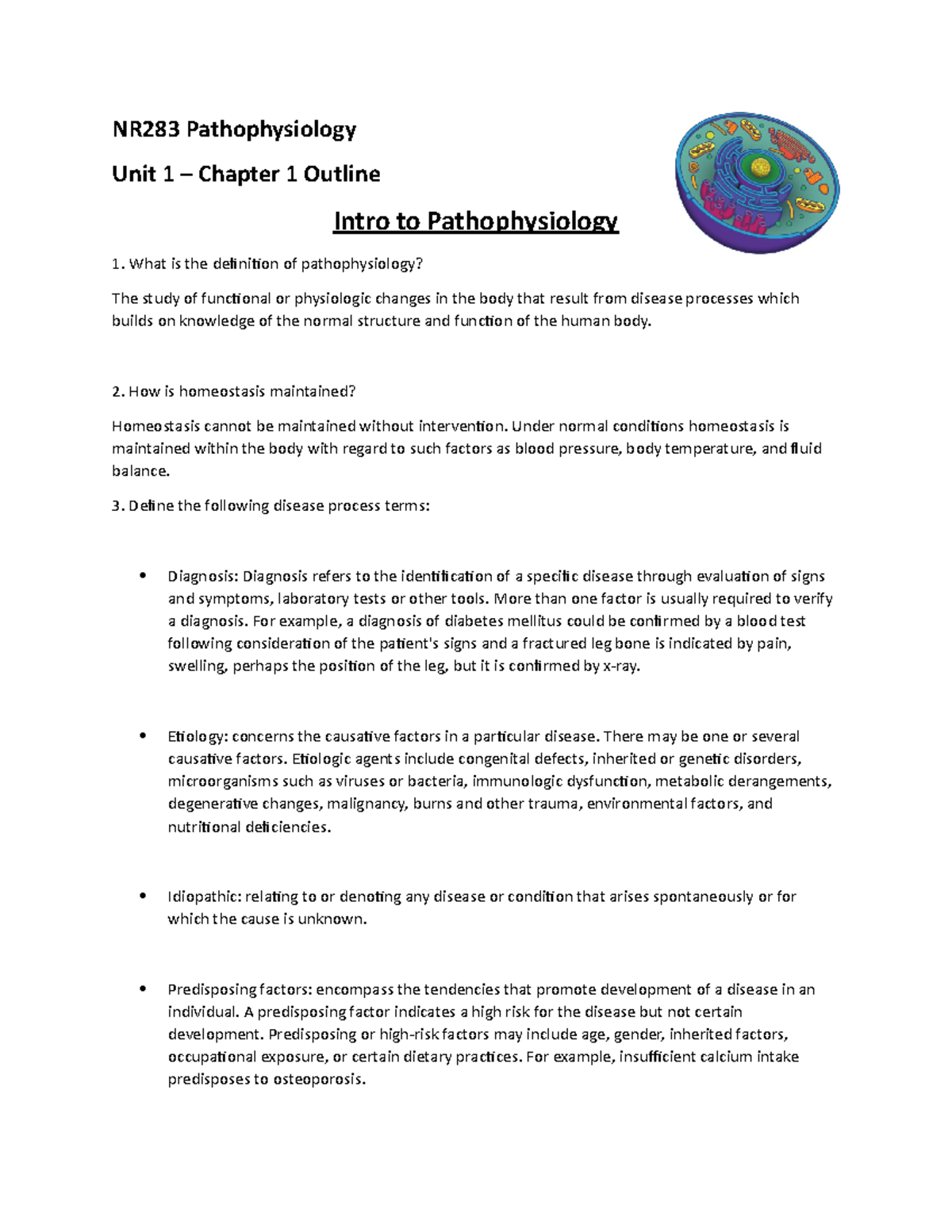 NR283 Pathophysiology

Unit 1 – Chapter 1 Outline

Intro to Pathophysiology

1. What is the definition of pathophysiology?

The study of functional or physiologic changes in the body that result from disease processes which builds on knowledge of the normal structure and function of the human body.

2. How is homeostasis maintained?

Homeostasis cannot be maintained without intervention. Under normal conditions homeostasis is maintained within the body with regard to such factors as blood pressure, body temperature, and fluid balance.

3. Define the following disease process terms:

• Diagnosis: Diagnosis refers to the identification of a specific disease through evaluation of signs and symptoms, laboratory tests or other tools. More than one factor is usually required to verify a diagnosis. For example, a diagnosis of diabetes mellitus could be confirmed by a blood test following consideration of the patient's signs and a fractured leg bone is indicated by pain, swelling, perhaps the position of the leg, but it is confirmed by x-ray.

• Etiology: concerns the causative factors in a particular disease. There may be one or several causative factors. Etiologic agents include congenital defects, inherited or genetic disorders, microorganisms such as viruses or bacteria, immunologic dysfunction, metabolic derangements, degenerative changes, malignancy, burns and other trauma, environmental factors, and nutritional deficiencies.

• Idiopathic: relating to or denoting any disease or condition that arises spontaneously or for which the cause is unknown.

• Predisposing factors: encompass the tendencies that promote development of a disease in an individual. A predisposing factor indicates a high risk for the disease but not certain development. Predisposing or high-risk factors may include age, gender, inherited factors, occupational exposure, or certain dietary practices. For example, insufficient calcium intake predisposes to osteoporosis.